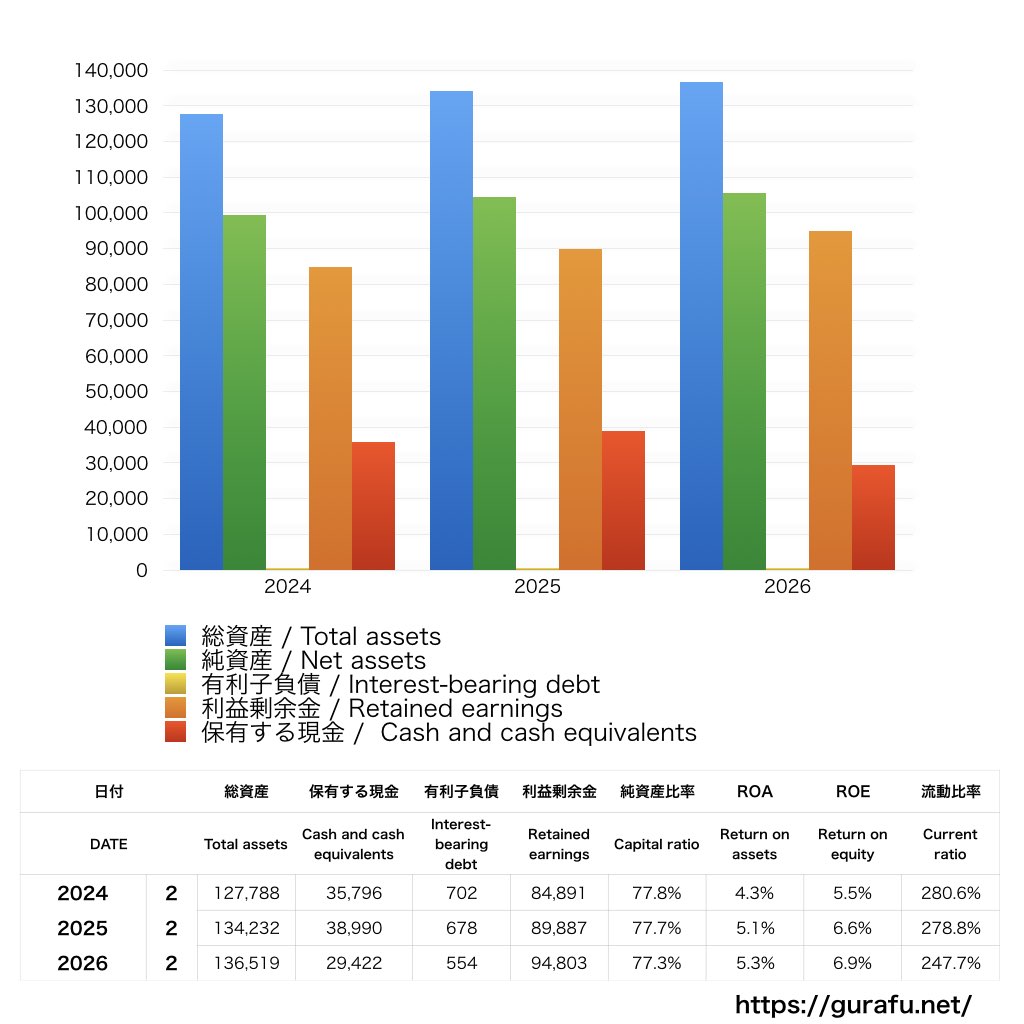 140,000
130,000
120,000
110,000
100,000
90,000
80,000
70,000
60,000
50,000
40,000
30,000
20,000
10,000
0

2024
2025
2026

総資産 / Total assets
純資産 / Net assets
有利子負債 / Interest-bearing debt
利益剰余金 / Retained earnings
保有する現金 / Cash and cash equivalents

| 日付 | | 総資産 | 保有する現金 | 有利子負債 | 利益剰余金 | 純資産比率 | ROA | ROE | 流動比率 |
|---|---|---|---|---|---|---|---|---|---|
| DATE | | Total assets | Cash and cash equivalents | Interest-bearing debt | Retained earnings | Capital ratio | Return on assets | Return on equity | Current ratio |
| 2024 | 2 | 127,788 | 35,796 | 702 | 84,891 | 77.8% | 4.3% | 5.5% | 280.6% |
| 2025 | 2 | 134,232 | 38,990 | 678 | 89,887 | 77.7% | 5.1% | 6.6% | 278.8% |
| 2026 | 2 | 136,519 | 29,422 | 554 | 94,803 | 77.3% | 5.3% | 6.9% | 247.7% |

https://gurafu.net/